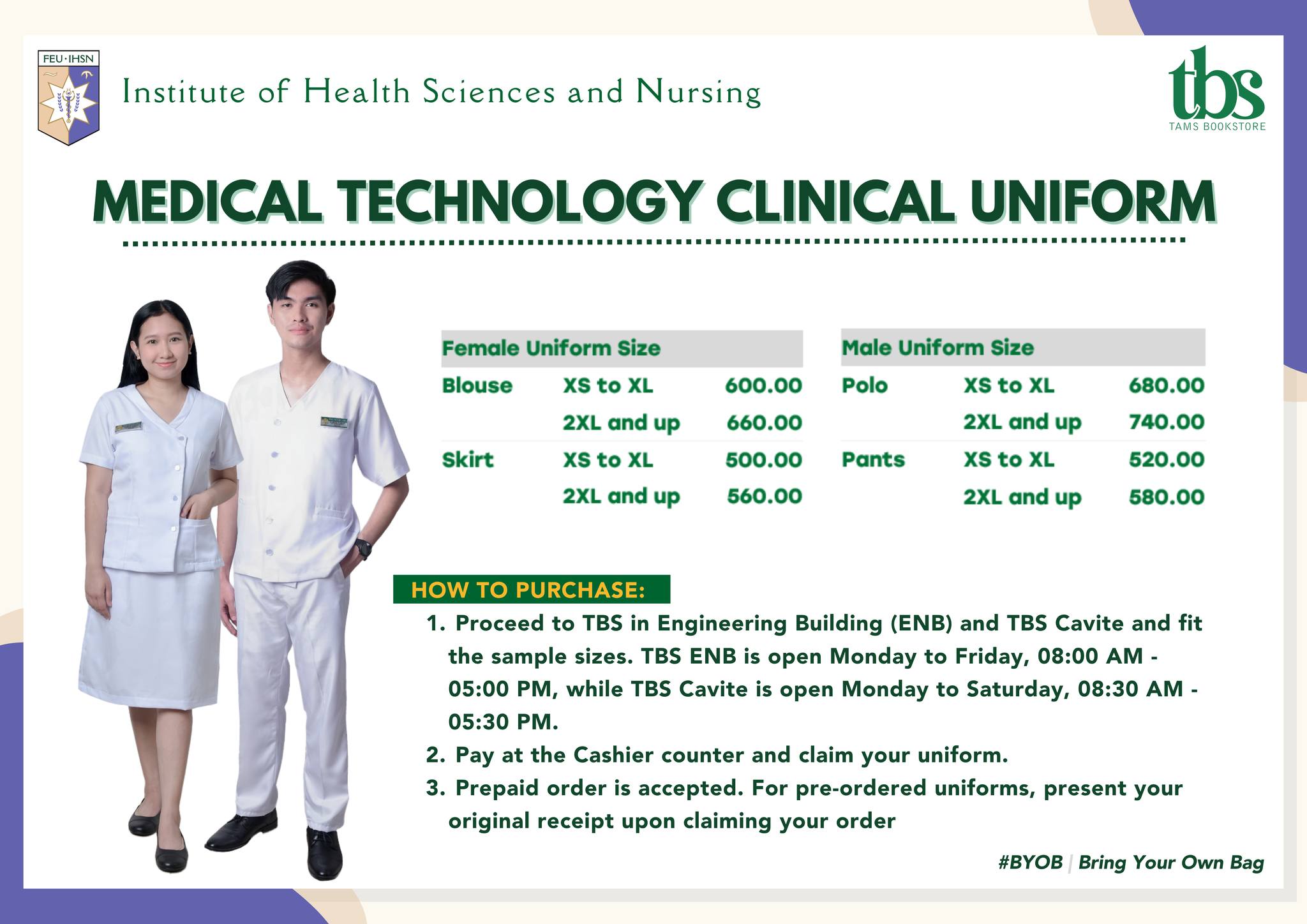 FEU·IHSN

Institute of Health Sciences and Nursing

tbs
TAMS BOOKSTORE

MEDICAL TECHNOLOGY CLINICAL UNIFORM

| Female Uniform Size | | |
|---|---|---|
| Blouse | XS to XL | 600.00 |
| | 2XL and up | 660.00 |
| Skirt | XS to XL | 500.00 |
| | 2XL and up | 560.00 |

| Male Uniform Size | | |
|---|---|---|
| Polo | XS to XL | 680.00 |
| | 2XL and up | 740.00 |
| Pants | XS to XL | 520.00 |
| | 2XL and up | 580.00 |

HOW TO PURCHASE:
1. Proceed to TBS in Engineering Building (ENB) and TBS Cavite and fit the sample sizes. TBS ENB is open Monday to Friday, 08:00 AM - 05:00 PM, while TBS Cavite is open Monday to Saturday, 08:30 AM - 05:30 PM.
2. Pay at the Cashier counter and claim your uniform.
3. Prepaid order is accepted. For pre-ordered uniforms, present your original receipt upon claiming your order

#BYOB | Bring Your Own Bag